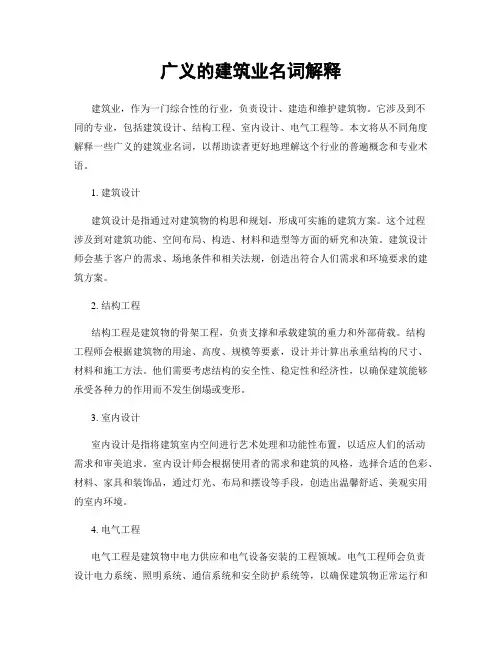 广义的建筑业名词解释

建筑业，作为一门综合性的行业，负责设计、建造和维护建筑物。它涉及到不同的专业，包括建筑设计、结构工程、室内设计、电气工程等。本文将从不同角度解释一些广义的建筑业名词，以帮助读者更好地理解这个行业的普遍概念和专业术语。

1. 建筑设计

建筑设计是指通过对建筑物的构思和规划，形成可实施的建筑方案。这个过程涉及到对建筑功能、空间布局、构造、材料和造型等方面的研究和决策。建筑设计师会基于客户的需求、场地条件和相关法规，创造出符合人们需求和环境要求的建筑方案。

2. 结构工程

结构工程是建筑物的骨架工程，负责支撑和承载建筑的重力和外部荷载。结构工程师会根据建筑物的用途、高度、规模等要素，设计并计算出承重结构的尺寸、材料和施工方法。他们需要考虑结构的安全性、稳定性和经济性，以确保建筑能够承受各种力的作用而不发生倒塌或变形。

3. 室内设计

室内设计是指将建筑室内空间进行艺术处理和功能性布置，以适应人们的活动需求和审美追求。室内设计师会根据使用者的需求和建筑的风格，选择合适的色彩、材料、家具和装饰品，通过灯光、布局和摆设等手段，创造出温馨舒适、美观实用的室内环境。

4. 电气工程

电气工程是建筑物中电力供应和电气设备安装的工程领域。电气工程师会负责设计电力系统、照明系统、通信系统和安全防护系统等，以确保建筑物正常运行和